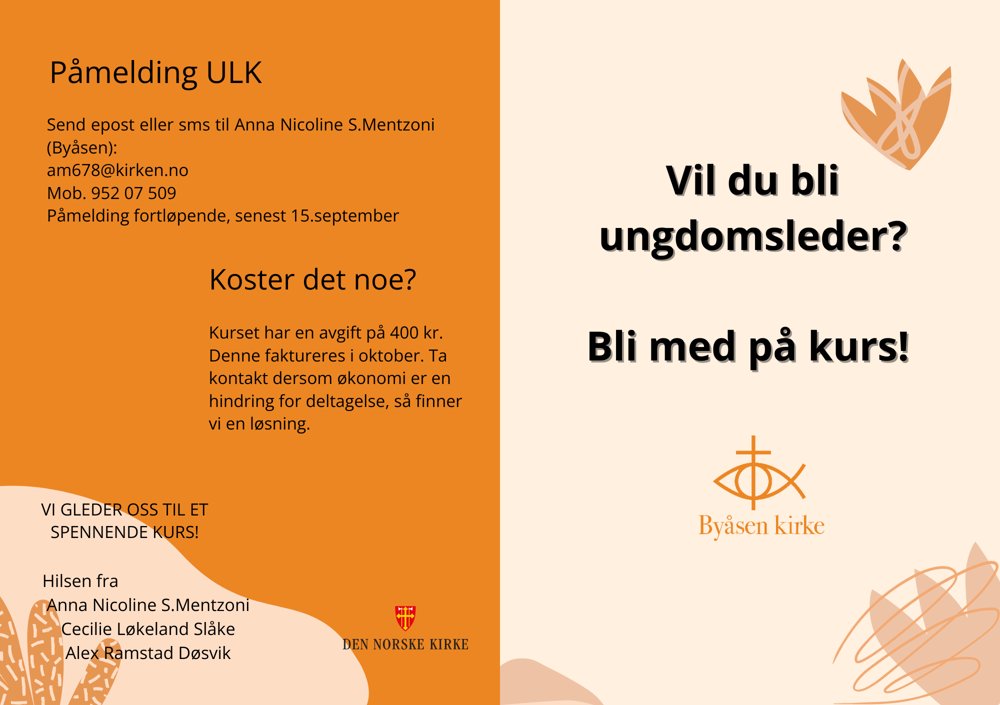 Påmelding ULK

Send epost eller sms til Anna Nicoline S.Mentzoni (Byåsen):
am678@kirken.no
Mob. 952 07 509
Påmelding fortløpende, senest 15.september

Koster det noe?

Kurset har en avgift på 400 kr. Denne faktureres i oktober. Ta kontakt dersom økonomi er en hindring for deltagelse, så finner vi en løsning.

VI GLEDER OSS TIL ET SPENNENDE KURS!

Hilsen fra
Anna Nicoline S.Mentzoni
Cecilie Løkeland Slåke
Alex Ramstad Døsvik

DEN NORSKE KIRKE

Vil du bli ungdomsleder?

Bli med på kurs!

Byåsen kirke